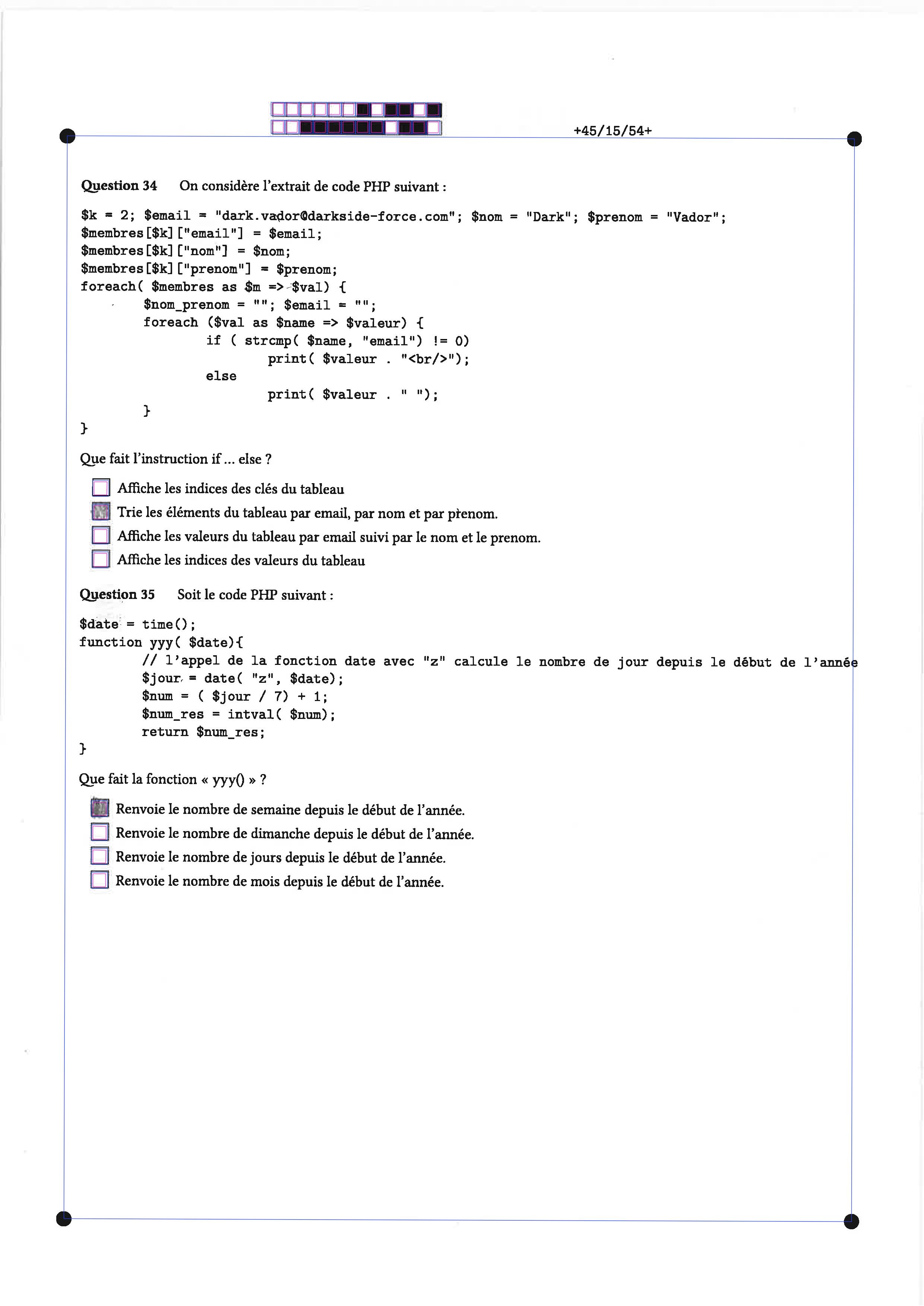 +45/15/54+

Question 34 On considère l'extrait de code PHP suivant :

$k = 2; $email = "dark.vador@darkside-force.com"; $nom = "Dark"; $prenom = "Vador";
$membres[$k]["email"] = $email;
$membres[$k]["nom"] = $nom;
$membres[$k]["prenom"] = $prenom;
foreach( $membres as $m => $val) {
        $nom_prenom = ""; $email = "";
        foreach ($val as $name => $valeur) {
                if ( strcmp( $name, "email") != 0)
                        print( $valeur . "<br/>");
                else
                        print( $valeur . " ");
        }
}

Que fait l'instruction if ... else ?

☐ Affiche les indices des clés du tableau
☑ Trie les éléments du tableau par email, par nom et par prenom.
☐ Affiche les valeurs du tableau par email suivi par le nom et le prenom.
☐ Affiche les indices des valeurs du tableau

Question 35 Soit le code PHP suivant :

$date = time();
function yyy( $date){
        // l'appel de la fonction date avec "z" calcule le nombre de jour depuis le début de l'année
        $jour = date( "z", $date);
        $num = ( $jour / 7) + 1;
        $num_res = intval( $num);
        return $num_res;
}

Que fait la fonction « yyy() » ?

☑ Renvoie le nombre de semaine depuis le début de l'année.
☐ Renvoie le nombre de dimanche depuis le début de l'année.
☐ Renvoie le nombre de jours depuis le début de l'année.
☐ Renvoie le nombre de mois depuis le début de l'année.